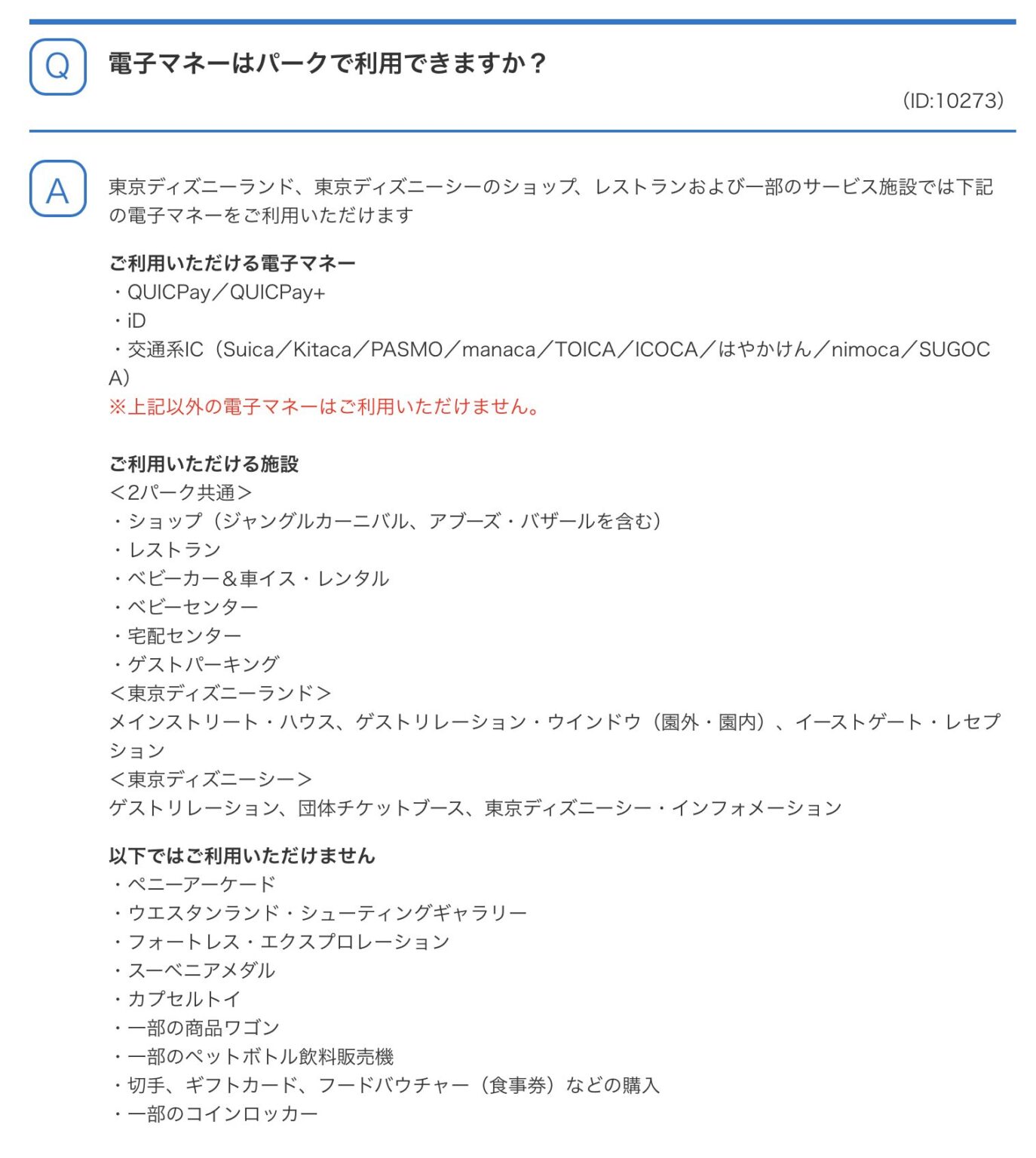 Q

電子マネーはパークで利用できますか？

(ID:10273)

A

東京ディズニーランド、東京ディズニーシーのショップ、レストランおよび一部のサービス施設では下記の電子マネーをご利用いただけます

ご利用いただける電子マネー
・QUICPay／QUICPay+
・iD
・交通系IC（Suica／Kitaca／PASMO／manaca／TOICA／ICOCA／はやかけん／nimoca／SUGOCA）
※上記以外の電子マネーはご利用いただけません。

ご利用いただける施設
＜2パーク共通＞
・ショップ（ジャングルカーニバル、アブーズ・バザールを含む）
・レストラン
・ベビーカー＆車イス・レンタル
・ベビーセンター
・宅配センター
・ゲストパーキング
＜東京ディズニーランド＞
メインストリート・ハウス、ゲストリレーション・ウインドウ（園外・園内）、イーストゲート・レセプション
＜東京ディズニーシー＞
ゲストリレーション、団体チケットブース、東京ディズニーシー・インフォメーション

以下ではご利用いただけません
・ペニーアーケード
・ウエスタンランド・シューティングギャラリー
・フォートレス・エクスプロレーション
・スーベニアメダル
・カプセルトイ
・一部の商品ワゴン
・一部のペットボトル飲料販売機
・切手、ギフトカード、フードバウチャー（食事券）などの購入
・一部のコインロッカー